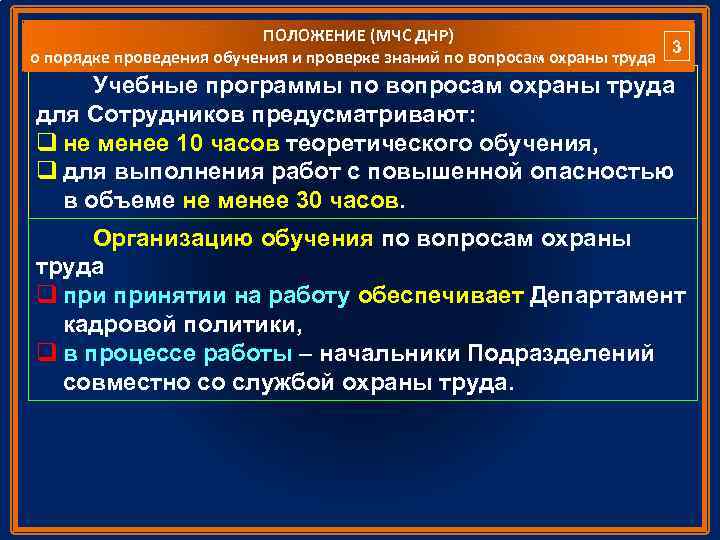 ПОЛОЖЕНИЕ (МЧС ДНР)
о порядке проведения обучения и проверке знаний по вопросам охраны труда

3

Учебные программы по вопросам охраны труда для Сотрудников предусматривают:
❑ не менее 10 часов теоретического обучения,
❑ для выполнения работ с повышенной опасностью в объеме не менее 30 часов.

Организацию обучения по вопросам охраны труда
❑ при принятии на работу обеспечивает Департамент кадровой политики,
❑ в процессе работы – начальники Подразделений совместно со службой охраны труда.